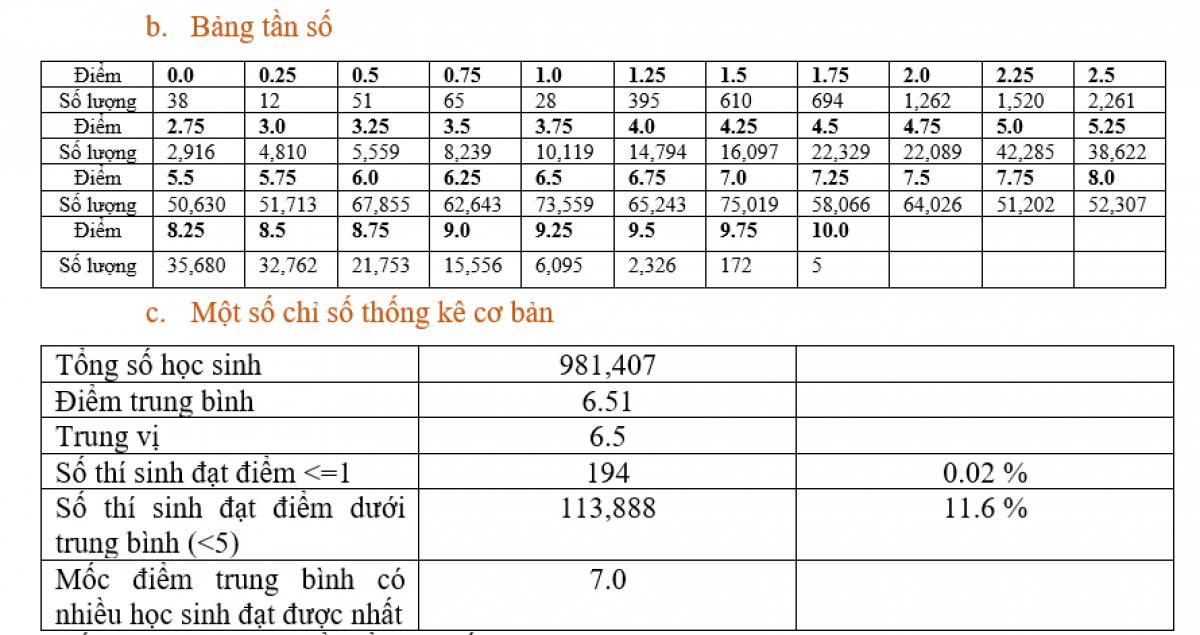 b. Bảng tần số

| Điểm | 0.0 | 0.25 | 0.5 | 0.75 | 1.0 | 1.25 | 1.5 | 1.75 | 2.0 | 2.25 | 2.5 |
|---|---|---|---|---|---|---|---|---|---|---|---|
| Số lượng | 38 | 12 | 51 | 65 | 28 | 395 | 610 | 694 | 1,262 | 1,520 | 2,261 |
| Điểm | 2.75 | 3.0 | 3.25 | 3.5 | 3.75 | 4.0 | 4.25 | 4.5 | 4.75 | 5.0 | 5.25 |
| Số lượng | 2,916 | 4,810 | 5,559 | 8,239 | 10,119 | 14,794 | 16,097 | 22,329 | 22,089 | 42,285 | 38,622 |
| Điểm | 5.5 | 5.75 | 6.0 | 6.25 | 6.5 | 6.75 | 7.0 | 7.25 | 7.5 | 7.75 | 8.0 |
| Số lượng | 50,630 | 51,713 | 67,855 | 62,643 | 73,559 | 65,243 | 75,019 | 58,066 | 64,026 | 51,202 | 52,307 |
| Điểm | 8.25 | 8.5 | 8.75 | 9.0 | 9.25 | 9.5 | 9.75 | 10.0 | | | |
| Số lượng | 35,680 | 32,762 | 21,753 | 15,556 | 6,095 | 2,326 | 172 | 5 | | | |

c. Một số chỉ số thống kê cơ bản

| Tổng số học sinh | 981,407 | |
|---|---|---|
| Điểm trung bình | 6.51 | |
| Trung vị | 6.5 | |
| Số thí sinh đạt điểm <=1 | 194 | 0.02 % |
| Số thí sinh đạt điểm dưới trung bình (<5) | 113,888 | 11.6 % |
| Mốc điểm trung bình có nhiều học sinh đạt được nhất | 7.0 | |